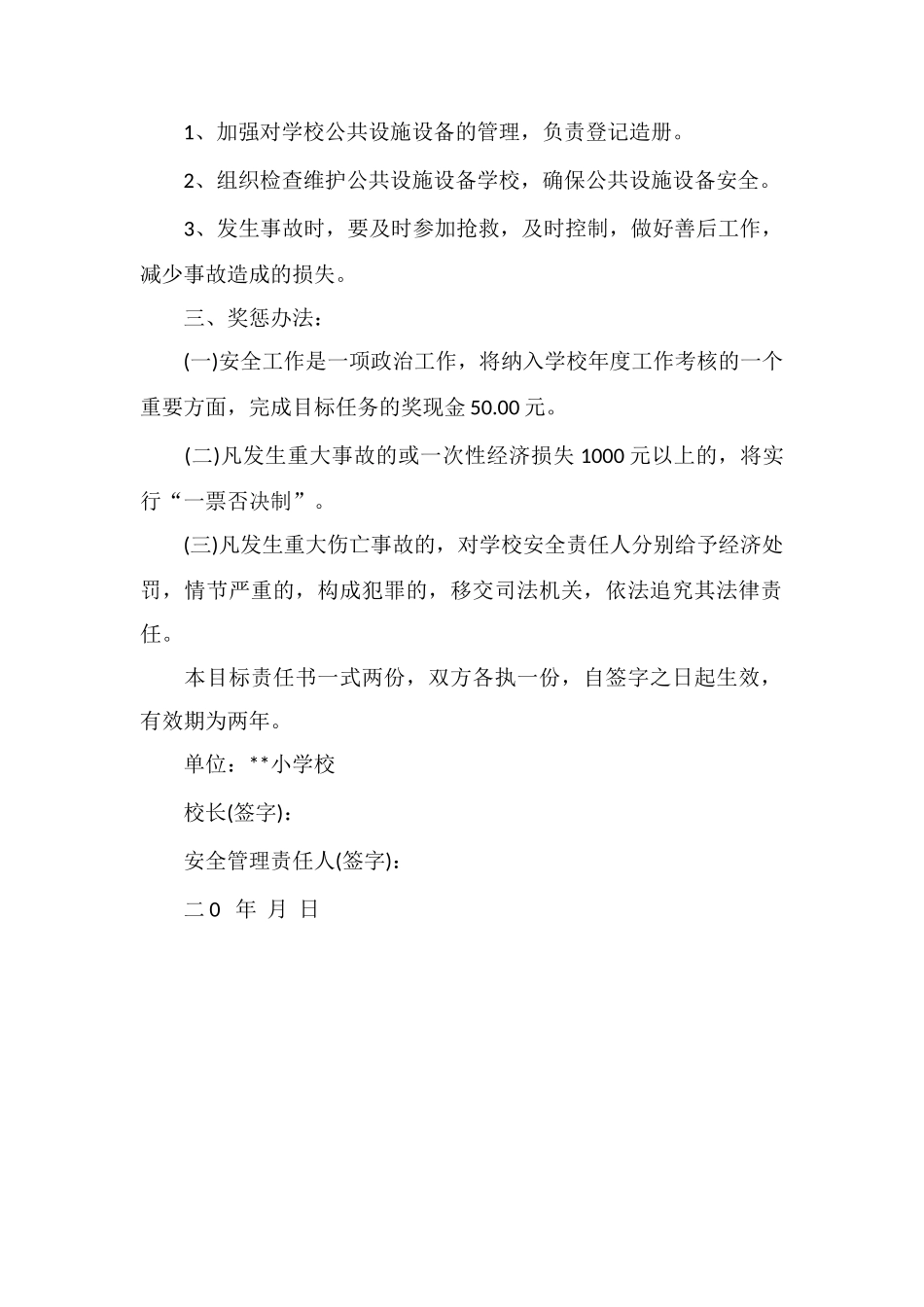 1、加强对学校公共设施设备的管理，负责登记造册。

2、组织检查维护公共设施设备学校，确保公共设施设备安全。

3、发生事故时，要及时参加抢救，及时控制，做好善后工作，减少事故造成的损失。

三、奖惩办法：

(一)安全工作是一项政治工作，将纳入学校年度工作考核的一个重要方面，完成目标任务的奖现金 50.00 元。

(二)凡发生重大事故的或一次性经济损失 1000 元以上的，将实行“一票否决制”。

(三)凡发生重大伤亡事故的，对学校安全责任人分别给予经济处罚，情节严重的，构成犯罪的，移交司法机关，依法追究其法律责任。

本目标责任书一式两份，双方各执一份，自签字之日起生效，有效期为两年。

单位：**小学校

校长(签字)：

安全管理责任人(签字)：

二 0 年 月 日